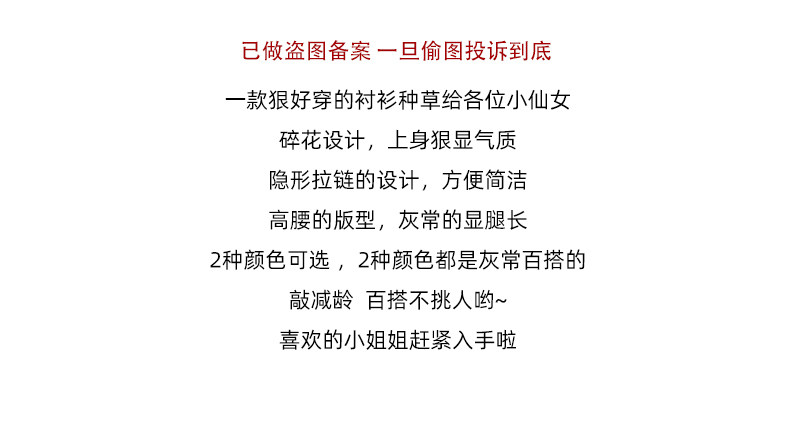 已做盗图备案 一旦偷图投诉到底

一款狠好穿的衬衫种草给各位小仙女

碎花设计，上身狠显气质

隐形拉链的设计，方便简洁

高腰的版型，灰常的显腿长

2种颜色可选，2种颜色都是灰常百搭的

敲减龄 百搭不挑人哟~

喜欢的小姐姐赶紧入手啦